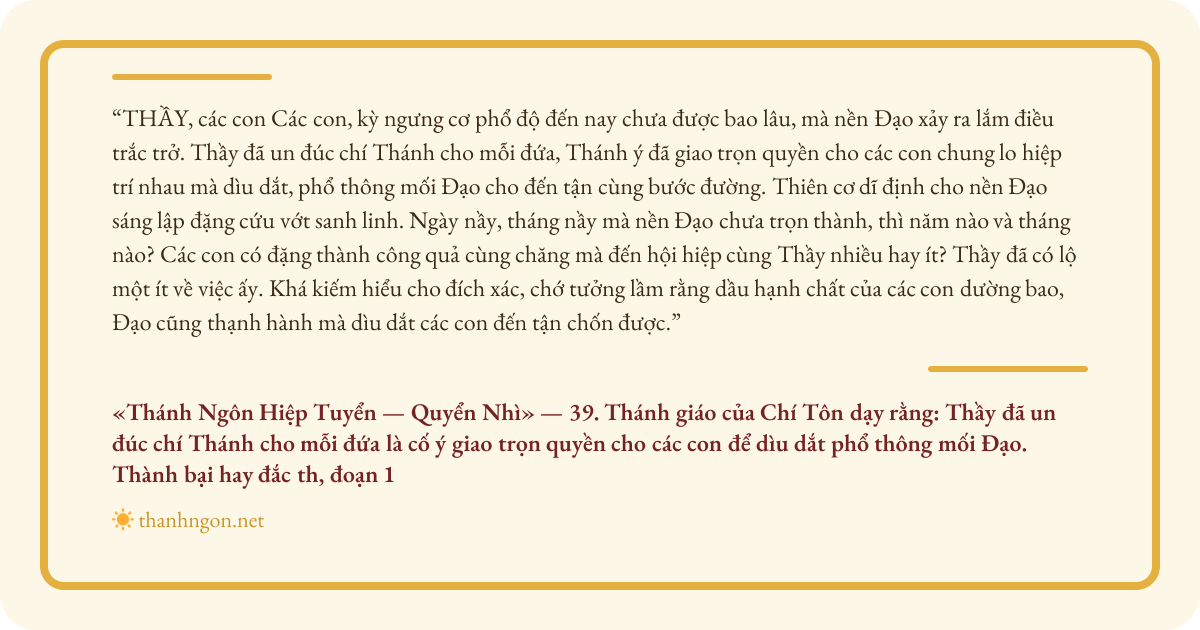 "THẦY, các con Các con, kỳ ngưng cơ phổ độ đến nay chưa được bao lâu, mà nền Đạo xảy ra lắm điều trắc trở. Thầy đã un đúc chí Thánh cho mỗi đứa, Thánh ý đã giao trọn quyền cho các con chung lo hiệp trí nhau mà dìu dắt, phổ thông mối Đạo cho đến tận cùng bước đường. Thiên cơ dĩ định cho nền Đạo sáng lập đặng cứu vớt sanh linh. Ngày nầy, tháng nầy mà nền Đạo chưa trọn thành, thì năm nào và tháng nào? Các con có đặng thành công quả cùng chăng mà đến hội hiệp cùng Thầy nhiều hay ít? Thầy đã có lộ một ít về việc ấy. Khá kiếm hiểu cho đích xác, chớ tưởng lầm rằng dầu hạnh chất của các con dường bao, Đạo cũng thạnh hành mà dìu dắt các con đến tận chốn được."

«Thánh Ngôn Hiệp Tuyển — Quyển Nhì» — 39. Thánh giáo của Chí Tôn dạy rằng: Thầy đã un đúc chí Thánh cho mỗi đứa là cố ý giao trọn quyền cho các con để dìu dắt phổ thông mối Đạo. Thành bại hay đắc th, đoạn 1

thanhngon.net